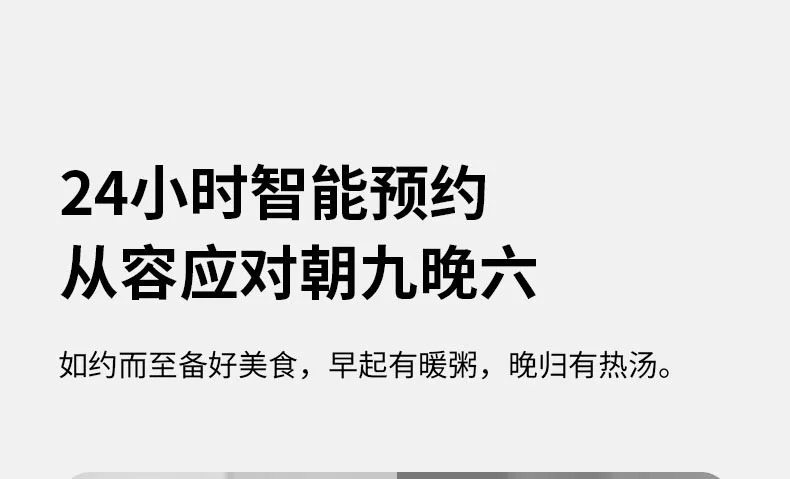 24小时智能预约
从容应对朝九晚六

如约而至备好美食，早起有暖粥，晚归有热汤。